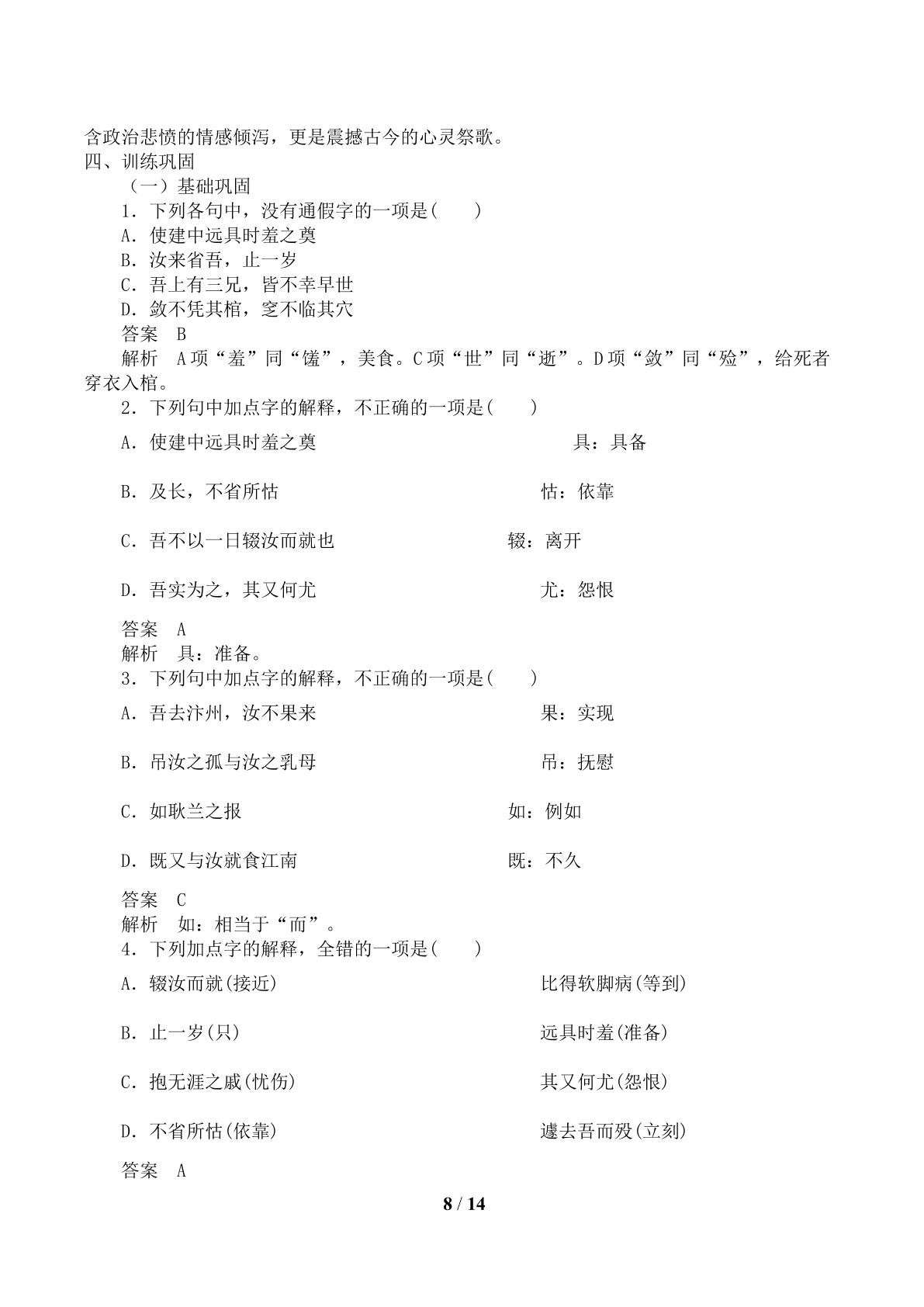 含政治悲愤的情感倾泻，更是震撼古今的心灵祭歌。
四、训练巩固

（一）基础巩固

1．下列各句中，没有通假字的一项是(　　)

A．使建中远具时羞之奠

B．汝来省吾，止一岁

C．吾上有三兄，皆不幸早世

D．敛不凭其棺，窆不临其穴

答案　B

解析　A项“羞”同“馐”，美食。C项“世”同“逝”。D项“敛”同“殓”，给死者穿衣入棺。

2．下列句中加点字的解释，不正确的一项是(　　)

A．使建中远具时羞之奠　具：具备

B．及长，不省所怙　怙：依靠

C．吾不以一日辍汝而就也　辍：离开

D．吾实为之，其又何尤　尤：怨恨

答案　A

解析　具：准备。

3．下列句中加点字的解释，不正确的一项是(　　)

A．吾去汴州，汝不果来　果：实现

B．吊汝之孤与汝之乳母　吊：抚慰

C．如耿兰之报　如：例如

D．既又与汝就食江南　既：不久

答案　C

解析　如：相当于“而”。

4．下列加点字的解释，全错的一项是(　　)

A．辍汝而就(接近)　比得软脚病(等到)

B．止一岁(只)　远具时羞(准备)

C．抱无涯之戚(忧伤)　其又何尤(怨恨)

D．不省所怙(依靠)　遽去吾而殁(立刻)

答案　A

8 / 14